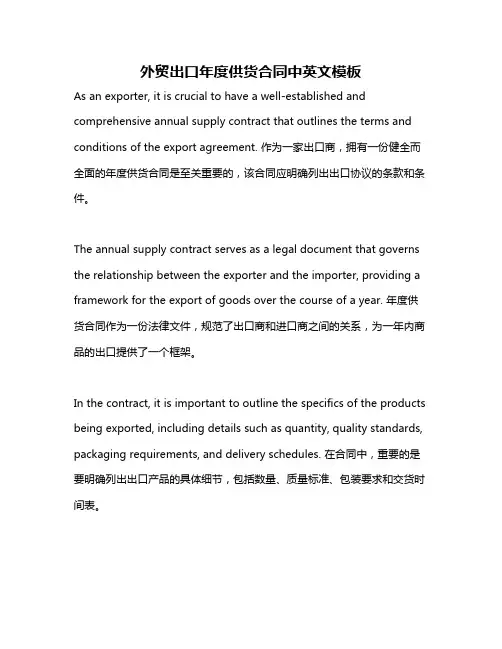 外贸出口年度供货合同中英文模板

As an exporter, it is crucial to have a well-established and comprehensive annual supply contract that outlines the terms and conditions of the export agreement. 作为一家出口商，拥有一份健全而全面的年度供货合同是至关重要的，该合同应明确列出出口协议的条款和条件。

The annual supply contract serves as a legal document that governs the relationship between the exporter and the importer, providing a framework for the export of goods over the course of a year. 年度供货合同作为一份法律文件，规范了出口商和进口商之间的关系，为一年内商品的出口提供了一个框架。

In the contract, it is important to outline the specifics of the products being exported, including details such as quantity, quality standards, packaging requirements, and delivery schedules. 在合同中，重要的是要明确列出出口产品的具体细节，包括数量、质量标准、包装要求和交货时间表。